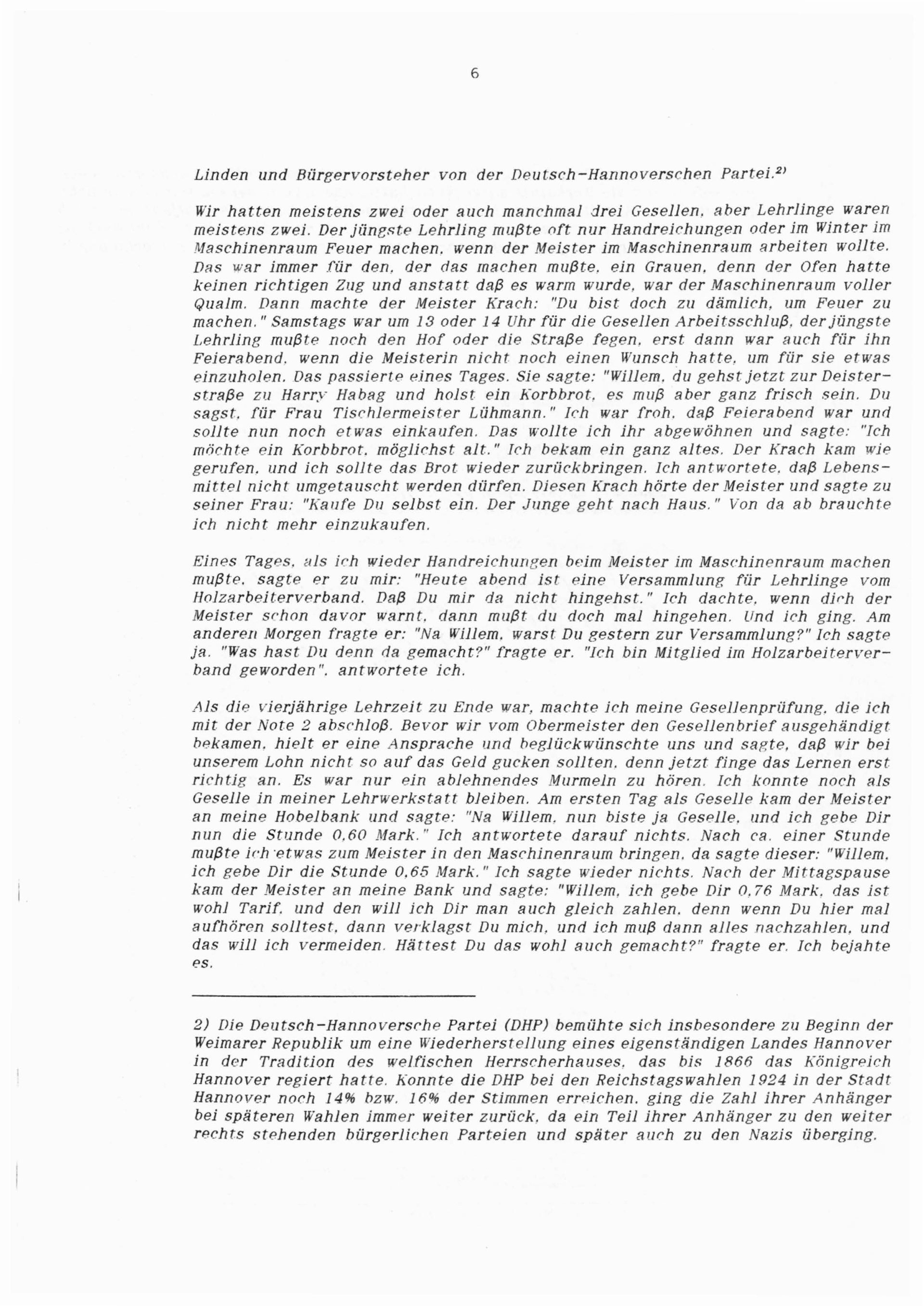 6

Linden und Bürgervorsteher von der Deutsch-Hannoverschen Partei.$^{2)}$

Wir hatten meistens zwei oder auch manchmal drei Gesellen, aber Lehrlinge waren meistens zwei. Der jüngste Lehrling mußte oft nur Handreichungen oder im Winter im Maschinenraum Feuer machen, wenn der Meister im Maschinenraum arbeiten wollte. Das war immer für den, der das machen mußte, ein Grauen, denn der Ofen hatte keinen richtigen Zug und anstatt daß es warm wurde, war der Maschinenraum voller Qualm. Dann machte der Meister Krach: "Du bist doch zu dämlich, um Feuer zu machen." Samstags war um 13 oder 14 Uhr für die Gesellen Arbeitsschluß, der jüngste Lehrling mußte noch den Hof oder die Straße fegen, erst dann war auch für ihn Feierabend, wenn die Meisterin nicht noch einen Wunsch hatte, um für sie etwas einzuholen. Das passierte eines Tages. Sie sagte: "Willem, du gehst jetzt zur Deisterstraße zu Harry Habag und holst ein Korbbrot, es muß aber ganz frisch sein. Du sagst, für Frau Tischlermeister Lühmann." Ich war froh, daß Feierabend war und sollte nun noch etwas einkaufen. Das wollte ich ihr abgewöhnen und sagte: "Ich möchte ein Korbbrot, möglichst alt." Ich bekam ein ganz altes. Der Krach kam wie gerufen, und ich sollte das Brot wieder zurückbringen. Ich antwortete, daß Lebensmittel nicht umgetauscht werden dürfen. Diesen Krach hörte der Meister und sagte zu seiner Frau: "Kaufe Du selbst ein. Der Junge geht nach Haus." Von da ab brauchte ich nicht mehr einzukaufen.

Eines Tages, als ich wieder Handreichungen beim Meister im Maschinenraum machen mußte, sagte er zu mir: "Heute abend ist eine Versammlung für Lehrlinge vom Holzarbeiterverband. Daß Du mir da nicht hingehst." Ich dachte, wenn dich der Meister schon davor warnt, dann mußt du doch mal hingehen. Und ich ging. Am anderen Morgen fragte er: "Na Willem, warst Du gestern zur Versammlung?" Ich sagte ja. "Was hast Du denn da gemacht?" fragte er. "Ich bin Mitglied im Holzarbeiterverband geworden", antwortete ich.

Als die vierjährige Lehrzeit zu Ende war, machte ich meine Gesellenprüfung, die ich mit der Note 2 abschloß. Bevor wir vom Obermeister den Gesellenbrief ausgehändigt bekamen, hielt er eine Ansprache und beglückwünschte uns und sagte, daß wir bei unserem Lohn nicht so auf das Geld gucken sollten, denn jetzt finge das Lernen erst richtig an. Es war nur ein ablehnendes Murmeln zu hören. Ich konnte noch als Geselle in meiner Lehrwerkstatt bleiben. Am ersten Tag als Geselle kam der Meister an meine Hobelbank und sagte: "Na Willem, nun biste ja Geselle, und ich gebe Dir nun die Stunde 0,60 Mark." Ich antwortete darauf nichts. Nach ca. einer Stunde mußte ich etwas zum Meister in den Maschinenraum bringen, da sagte dieser: "Willem, ich gebe Dir die Stunde 0,65 Mark." Ich sagte wieder nichts. Nach der Mittagspause kam der Meister an meine Bank und sagte: "Willem, ich gebe Dir 0,76 Mark, das ist wohl Tarif, und den will ich Dir man auch gleich zahlen, denn wenn Du hier mal aufhören solltest, dann verklagst Du mich, und ich muß dann alles nachzahlen, und das will ich vermeiden. Hättest Du das wohl auch gemacht?" fragte er. Ich bejahte es.

2) Die Deutsch-Hannoversche Partei (DHP) bemühte sich insbesondere zu Beginn der Weimarer Republik um eine Wiederherstellung eines eigenständigen Landes Hannover in der Tradition des welfischen Herrscherhauses, das bis 1866 das Königreich Hannover regiert hatte. Konnte die DHP bei den Reichstagswahlen 1924 in der Stadt Hannover noch 14% bzw. 16% der Stimmen erreichen, ging die Zahl ihrer Anhänger bei späteren Wahlen immer weiter zurück, da ein Teil ihrer Anhänger zu den weiter rechts stehenden bürgerlichen Parteien und später auch zu den Nazis überging.